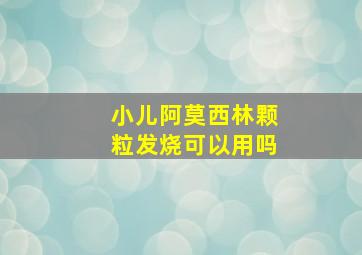 小儿阿莫西林颗粒发烧可以用吗